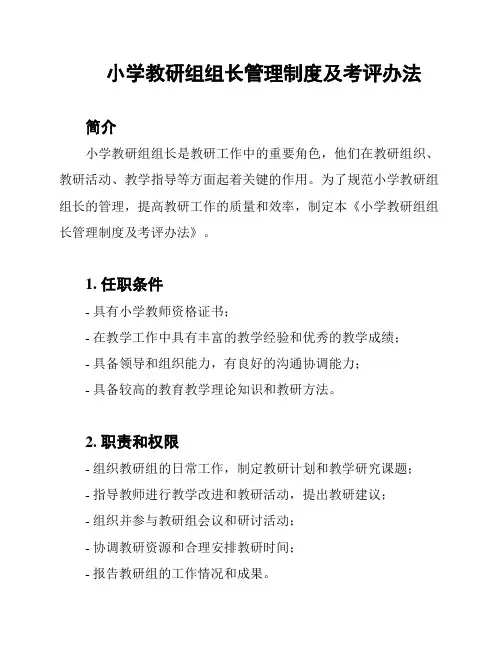 小学教研组组长管理制度及考评办法

简介

小学教研组组长是教研工作中的重要角色，他们在教研组织、教研活动、教学指导等方面起着关键的作用。为了规范小学教研组组长的管理，提高教研工作的质量和效率，制定本《小学教研组组长管理制度及考评办法》。

1. 任职条件

- 具有小学教师资格证书；
- 在教学工作中具有丰富的教学经验和优秀的教学成绩；
- 具备领导和组织能力，有良好的沟通协调能力；
- 具备较高的教育教学理论知识和教研方法。

2. 职责和权限

- 组织教研组的日常工作，制定教研计划和教学研究课题；
- 指导教师进行教学改进和教研活动，提出教研建议；
- 组织并参与教研组会议和研讨活动；
- 协调教研资源和合理安排教研时间；
- 报告教研组的工作情况和成果。